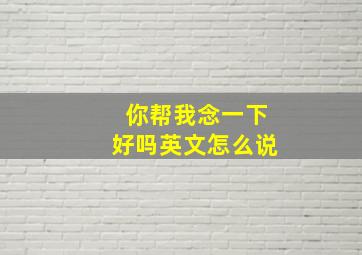 你帮我念一下
好吗英文怎么说